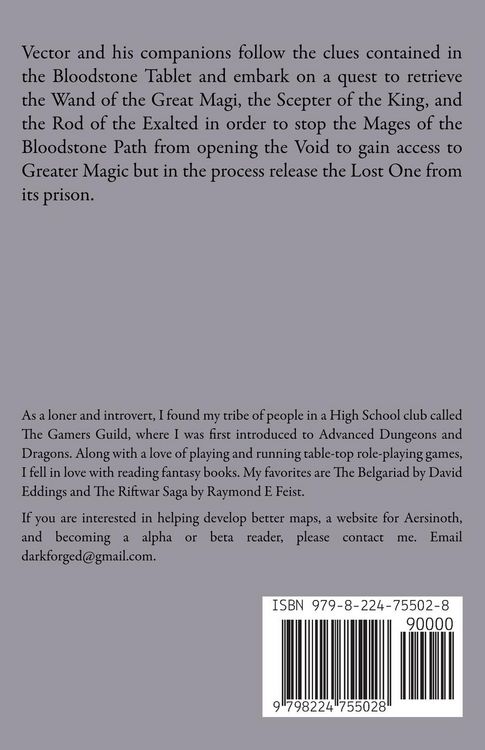 Vector and his companions follow the clues contained in the Bloodstone Tablet and embark on a quest to retrieve the Wand of the Great Magi, the Scepter of the King, and the Rod of the Exalted in order to stop the Mages of the Bloodstone Path from opening the Void to gain access to Greater Magic but in the process release the Lost One from its prison.

As a loner and introvert, I found my tribe of people in a High School club called The Gamers Guild, where I was first introduced to Advanced Dungeons and Dragons. Along with a love of playing and running table-top role-playing games, I fell in love with reading fantasy books. My favorites are The Belgariad by David Eddings and The Riftwar Saga by Raymond E Feist.

If you are interested in helping develop better maps, a website for Aersinoth, and becoming a alpha or beta reader, please contact me. Email darkforged@gmail.com.

ISBN 979-8-224-75502-8

90000

9 798224 755028